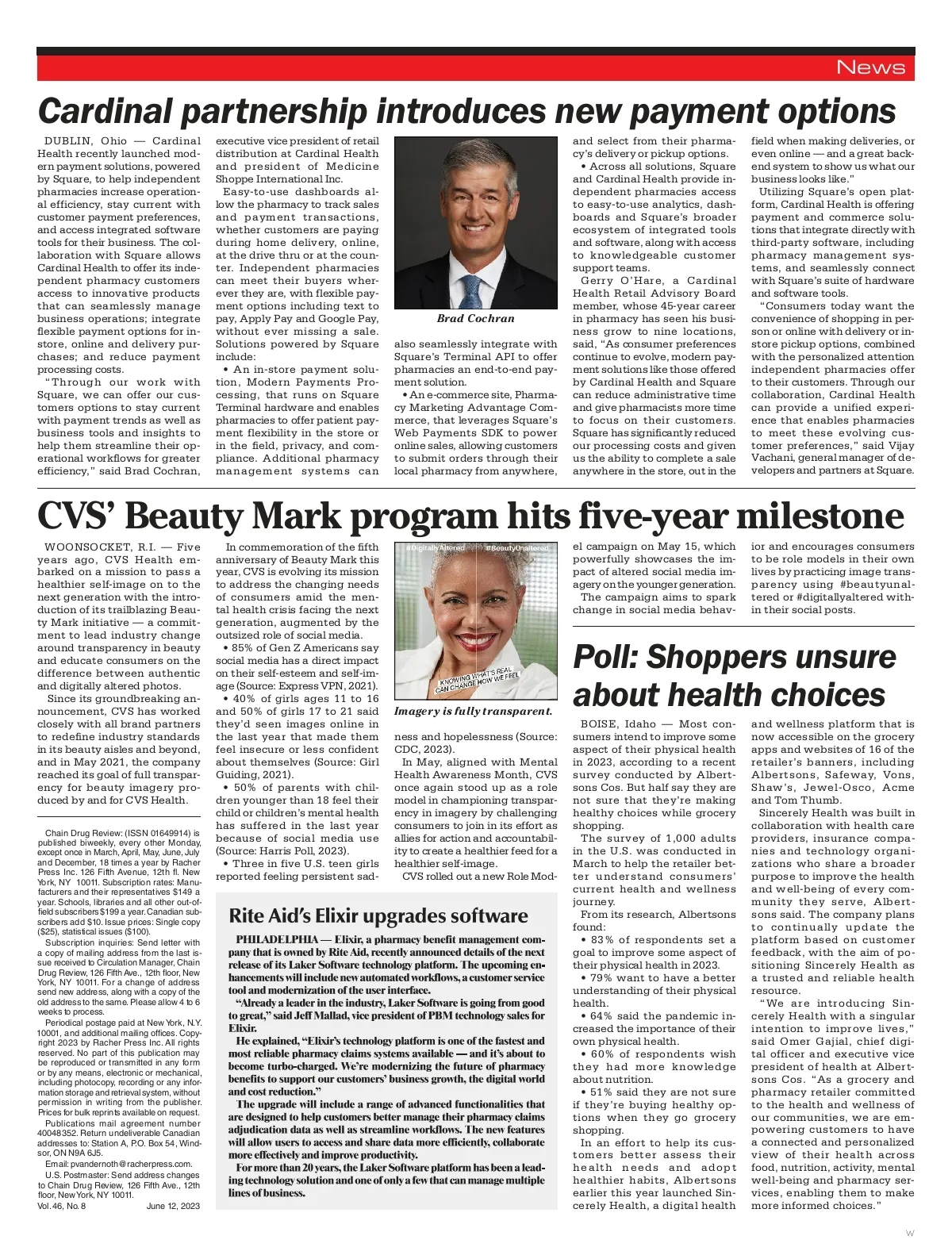 News

Cardinal partnership introduces new payment options

DUBLIN, Ohio — Cardinal Health recently launched modern payment solutions, powered by Square, to help independent pharmacies increase operational efficiency, stay current with customer payment preferences, and access integrated software tools for their business. The collaboration with Square allows Cardinal Health to offer its independent pharmacy customers access to innovative products that can seamlessly manage business operations; integrate flexible payment options for in-store, online and delivery purchases; and reduce payment processing costs.

"Through our work with Square, we can offer our customers options to stay current with payment trends as well as business tools and insights to help them streamline their operational workflows for greater efficiency," said Brad Cochran, executive vice president of retail distribution at Cardinal Health and president of Medicine Shoppe International Inc.

Easy-to-use dashboards allow the pharmacy to track sales and payment transactions, whether customers are paying during home delivery, online, at the drive thru or at the counter. Independent pharmacies can meet their buyers wherever they are, with flexible payment options including text to pay, Apply Pay and Google Pay, without ever missing a sale. Solutions powered by Square include:

• An in-store payment solution, Modern Payments Processing, that runs on Square Terminal hardware and enables pharmacies to offer patient payment flexibility in the store or in the field, privacy, and compliance. Additional pharmacy management systems can

Brad Cochran

also seamlessly integrate with Square's Terminal API to offer pharmacies an end-to-end payment solution.

• An e-commerce site, Pharmacy Marketing Advantage Commerce, that leverages Square's Web Payments SDK to power online sales, allowing customers to submit orders through their local pharmacy from anywhere, and select from their pharmacy's delivery or pickup options.

• Across all solutions, Square and Cardinal Health provide independent pharmacies access to easy-to-use analytics, dashboards and Square's broader ecosystem of integrated tools and software, along with access to knowledgeable customer support teams.

Gerry O'Hare, a Cardinal Health Retail Advisory Board member, whose 45-year career in pharmacy has seen his business grow to nine locations, said, "As consumer preferences continue to evolve, modern payment solutions like those offered by Cardinal Health and Square can reduce administrative time and give pharmacists more time to focus on their customers. Square has significantly reduced our processing costs and given us the ability to complete a sale anywhere in the store, out in the field when making deliveries, or even online — and a great back-end system to show us what our business looks like."

Utilizing Square's open platform, Cardinal Health is offering payment and commerce solutions that integrate directly with third-party software, including pharmacy management systems, and seamlessly connect with Square's suite of hardware and software tools.

"Consumers today want the convenience of shopping in person or online with delivery or in-store pickup options, combined with the personalized attention independent pharmacies offer to their customers. Through our collaboration, Cardinal Health can provide a unified experience that enables pharmacies to meet these evolving customer preferences," said Vijay Vachani, general manager of developers and partners at Square.

CVS' Beauty Mark program hits five-year milestone

WOONSOCKET, R.I. — Five years ago, CVS Health embarked on a mission to pass a healthier self-image on to the next generation with the introduction of its trailblazing Beauty Mark initiative — a commitment to lead industry change around transparency in beauty and educate consumers on the difference between authentic and digitally altered photos.

Since its groundbreaking announcement, CVS has worked closely with all brand partners to redefine industry standards in its beauty aisles and beyond, and in May 2021, the company reached its goal of full transparency for beauty imagery produced by and for CVS Health.

In commemoration of the fifth anniversary of Beauty Mark this year, CVS is evolving its mission to address the changing needs of consumers amid the mental health crisis facing the next generation, augmented by the outsized role of social media.

• 85% of Gen Z Americans say social media has a direct impact on their self-esteem and self-image (Source: Express VPN, 2021).

• 40% of girls ages 11 to 16 and 50% of girls 17 to 21 said they'd seen images online in the last year that made them feel insecure or less confident about themselves (Source: Girl Guiding, 2021).

• 50% of parents with children younger than 18 feel their child or children's mental health has suffered in the last year because of social media use (Source: Harris Poll, 2023).

• Three in five U.S. teen girls reported feeling persistent sadness and hopelessness (Source: CDC, 2023).

#DigitallyAltered #BeautyUnaltered
KNOWING WHAT'S REAL CAN CHANGE HOW WE FEEL

Imagery is fully transparent.

In May, aligned with Mental Health Awareness Month, CVS once again stood up as a role model in championing transparency in imagery by challenging consumers to join in its effort as allies for action and accountability to create a healthier feed for a healthier self-image.

CVS rolled out a new Role Model campaign on May 15, which powerfully showcases the impact of altered social media imagery on the younger generation.

The campaign aims to spark change in social media behavior and encourages consumers to be role models in their own lives by practicing image transparency using #beautyunaltered or #digitallyaltered within their social posts.

Chain Drug Review: (ISSN 01649914) is published biweekly, every other Monday, except once in March, April, May, June, July and December, 18 times a year by Racher Press Inc. 126 Fifth Avenue, 12th fl. New York, NY 10011. Subscription rates: Manufacturers and their representatives $149 a year. Schools, libraries and all other out-of-field subscribers $199 a year. Canadian subscribers add $10. Issue prices: Single copy ($25), statistical issues ($100).

Subscription inquiries: Send letter with a copy of mailing address from the last issue received to Circulation Manager, Chain Drug Review, 126 Fifth Ave., 12th floor, New York, NY 10011. For a change of address send new address, along with a copy of the old address to the same. Please allow 4 to 6 weeks to process.

Periodical postage paid at New York, N.Y. 10001, and additional mailing offices. Copyright 2023 by Racher Press Inc. All rights reserved. No part of this publication may be reproduced or transmitted in any form or by any means, electronic or mechanical, including photocopy, recording or any information storage and retrieval system, without permission in writing from the publisher. Prices for bulk reprints available on request.

Publications mail agreement number 40048352. Return undeliverable Canadian addresses to: Station A, P.O. Box 54, Windsor, ON N9A 6J5.

Email: pvandernoth@racherpress.com.

U.S. Postmaster: Send address changes to Chain Drug Review, 126 Fifth Ave., 12th floor, New York, NY 10011.

Vol. 46, No. 8 June 12, 2023

Rite Aid's Elixir upgrades software

PHILADELPHIA — Elixir, a pharmacy benefit management company that is owned by Rite Aid, recently announced details of the next release of its Laker Software technology platform. The upcoming enhancements will include new automated workflows, a customer service tool and modernization of the user interface.

"Already a leader in the industry, Laker Software is going from good to great," said Jeff Mallad, vice president of PBM technology sales for Elixir.

He explained, "Elixir's technology platform is one of the fastest and most reliable pharmacy claims systems available — and it's about to become turbo-charged. We're modernizing the future of pharmacy benefits to support our customers' business growth, the digital world and cost reduction."

The upgrade will include a range of advanced functionalities that are designed to help customers better manage their pharmacy claims adjudication data as well as streamline workflows. The new features will allow users to access and share data more efficiently, collaborate more effectively and improve productivity.

For more than 20 years, the Laker Software platform has been a leading technology solution and one of only a few that can manage multiple lines of business.

Poll: Shoppers unsure about health choices

BOISE, Idaho — Most consumers intend to improve some aspect of their physical health in 2023, according to a recent survey conducted by Albertsons Cos. But half say they are not sure that they're making healthy choices while grocery shopping.

The survey of 1,000 adults in the U.S. was conducted in March to help the retailer better understand consumers' current health and wellness journey.

From its research, Albertsons found:

• 83% of respondents set a goal to improve some aspect of their physical health in 2023.

• 79% want to have a better understanding of their physical health.

• 64% said the pandemic increased the importance of their own physical health.

• 60% of respondents wish they had more knowledge about nutrition.

• 51% said they are not sure if they're buying healthy options when they go grocery shopping.

In an effort to help its customers better assess their health needs and adopt healthier habits, Albertsons earlier this year launched Sincerely Health, a digital health and wellness platform that is now accessible on the grocery apps and websites of 16 of the retailer's banners, including Albertsons, Safeway, Vons, Shaw's, Jewel-Osco, Acme and Tom Thumb.

Sincerely Health was built in collaboration with health care providers, insurance companies and technology organizations who share a broader purpose to improve the health and well-being of every community they serve, Albertsons said. The company plans to continually update the platform based on customer feedback, with the aim of positioning Sincerely Health as a trusted and reliable health resource.

"We are introducing Sincerely Health with a singular intention to improve lives," said Omer Gajial, chief digital officer and executive vice president of health at Albertsons Cos. "As a grocery and pharmacy retailer committed to the health and wellness of our communities, we are empowering customers to have a connected and personalized view of their health across food, nutrition, activity, mental well-being and pharmacy services, enabling them to make more informed choices."

W